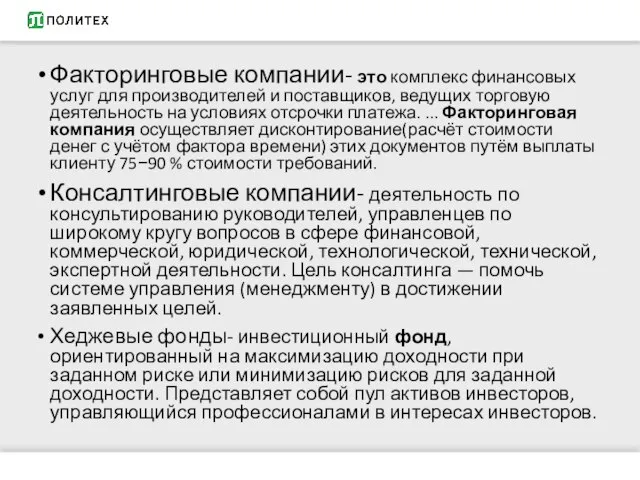 ПОЛИТЕХ

• Факторинговые компании- это комплекс финансовых услуг для производителей и поставщиков, ведущих торговую деятельность на условиях отсрочки платежа. ... Факторинговая компания осуществляет дисконтирование(расчёт стоимости денег с учётом фактора времени) этих документов путём выплаты клиенту 75−90 % стоимости требований.

• Консалтинговые компании- деятельность по консультированию руководителей, управленцев по широкому кругу вопросов в сфере финансовой, коммерческой, юридической, технологической, технической, экспертной деятельности. Цель консалтинга — помочь системе управления (менеджменту) в достижении заявленных целей.

• Хеджевые фонды- инвестиционный фонд, ориентированный на максимизацию доходности при заданном риске или минимизацию рисков для заданной доходности. Представляет собой пул активов инвесторов, управляющийся профессионалами в интересах инвесторов.